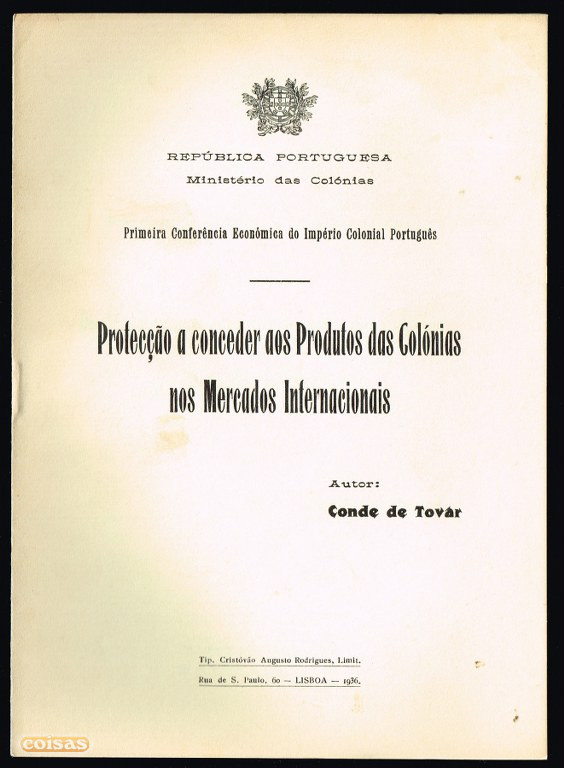 REPÚBLICA PORTUGUESA
Ministério das Colónias

Primeira Conferência Económica do Império Colonial Português

Protecção a conceder aos Produtos das Colónias nos Mercados Internacionais

Autor:
Conde de Tovar

Tip. Cristóvão Augusto Rodrigues, Limit.
Rua de S. Paulo, 60 — LISBOA — 1936.

coisas